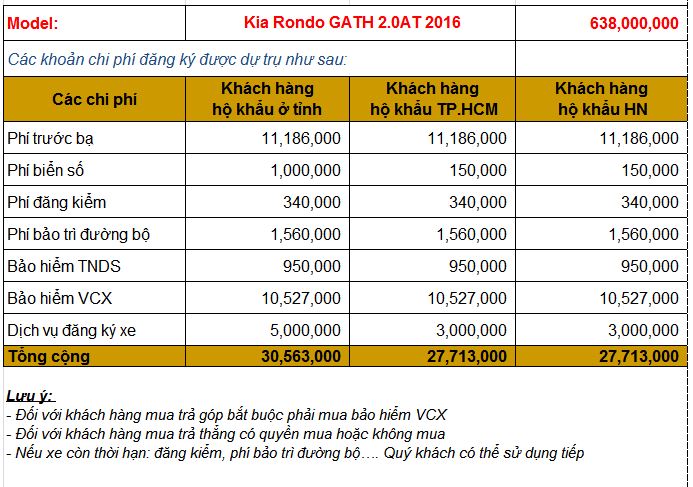 | Model: | Kia Rondo GATH 2.0AT 2016 | | 638,000,000 |
|---|---|---|---|
| Các khoản chi phí đăng ký được dự trụ như sau: | | | |
| Các chi phí | Khách hàng hộ khẩu ở tỉnh | Khách hàng hộ khẩu TP.HCM | Khách hàng hộ khẩu HN |
| Phí trước bạ | 11,186,000 | 11,186,000 | 11,186,000 |
| Phí biển số | 1,000,000 | 150,000 | 150,000 |
| Phí đăng kiểm | 340,000 | 340,000 | 340,000 |
| Phí bảo trì đường bộ | 1,560,000 | 1,560,000 | 1,560,000 |
| Bảo hiểm TNDS | 950,000 | 950,000 | 950,000 |
| Bảo hiểm VCX | 10,527,000 | 10,527,000 | 10,527,000 |
| Dịch vụ đăng ký xe | 5,000,000 | 3,000,000 | 3,000,000 |
| Tổng cộng | 30,563,000 | 27,713,000 | 27,713,000 |

Lưu ý:
- Đối với khách hàng mua trả góp bắt buộc phải mua bảo hiểm VCX
- Đối với khách hàng mua trả thẳng có quyền mua hoặc không mua
- Nếu xe còn thời hạn: đăng kiểm, phí bảo trì đường bộ…. Quý khách có thể sử dụng tiếp